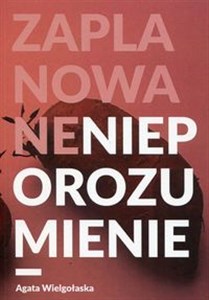 ZAPLA
NOWA
NENIEP
OROZU
MIENIE

Agata Wielgołaska